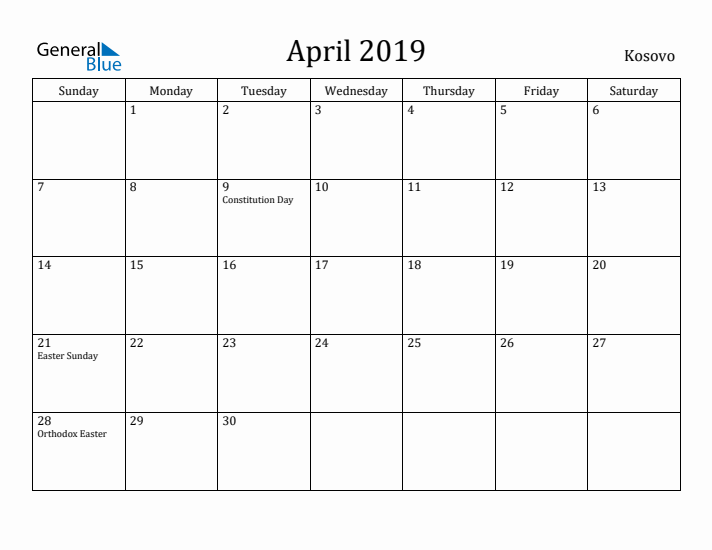 General Blue

April 2019

Kosovo

| Sunday | Monday | Tuesday | Wednesday | Thursday | Friday | Saturday |
|---|---|---|---|---|---|---|
| | 1 | 2 | 3 | 4 | 5 | 6 |
| 7 | 8 | 9 Constitution Day | 10 | 11 | 12 | 13 |
| 14 | 15 | 16 | 17 | 18 | 19 | 20 |
| 21 Easter Sunday | 22 | 23 | 24 | 25 | 26 | 27 |
| 28 Orthodox Easter | 29 | 30 | | | | |